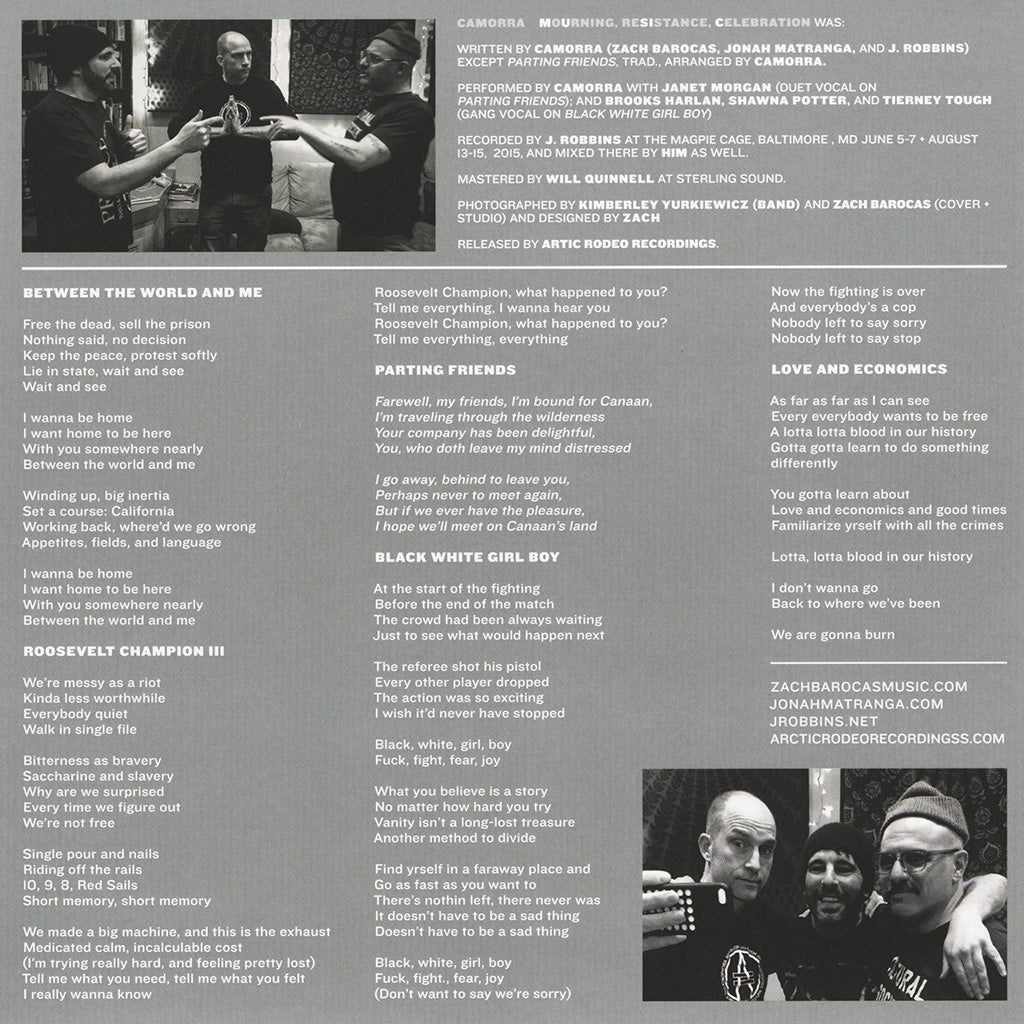 CAMORRA MOURNING, RESISTANCE, CELEBRATION WAS:

WRITTEN BY CAMORRA (ZACH BAROCAS, JONAH MATRANGA, AND J. ROBBINS) EXCEPT PARTING FRIENDS, TRAD., ARRANGED BY CAMORRA.

PERFORMED BY CAMORRA WITH JANET MORGAN (DUET VOCAL ON PARTING FRIENDS); AND BROOKS HARLAN, SHAWNA POTTER, AND TIERNEY TOUGH (GANG VOCAL ON BLACK WHITE GIRL BOY)

RECORDED BY J. ROBBINS AT THE MAGPIE CAGE, BALTIMORE , MD JUNE 5-7 + AUGUST 13-15, 2015, AND MIXED THERE BY HIM AS WELL.

MASTERED BY WILL QUINNELL AT STERLING SOUND.

PHOTOGRAPHED BY KIMBERLEY YURKIEWICZ (BAND) AND ZACH BAROCAS (COVER + STUDIO) AND DESIGNED BY ZACH

RELEASED BY ARTIC RODEO RECORDINGS.

BETWEEN THE WORLD AND ME

Free the dead, sell the prison
Nothing said, no decision
Keep the peace, protest softly
Lie in state, wait and see
Wait and see

I wanna be home
I want home to be here
With you somewhere nearly
Between the world and me

Winding up, big inertia
Set a course: California
Working back, where'd we go wrong
Appetites, fields, and language

I wanna be home
I want home to be here
With you somewhere nearly
Between the world and me

ROOSEVELT CHAMPION III

We're messy as a riot
Kinda less worthwhile
Everybody quiet
Walk in single file

Bitterness as bravery
Saccharine and slavery
Why are we surprised
Every time we figure out
We're not free

Single pour and nails
Riding off the rails
10, 9, 8, Red Sails
Short memory, short memory

We made a big machine, and this is the exhaust
Medicated calm, incalculable cost
(I'm trying really hard, and feeling pretty lost)
Tell me what you need, tell me what you felt
I really wanna know

Roosevelt Champion, what happened to you?
Tell me everything, I wanna hear you
Roosevelt Champion, what happened to you?
Tell me everything, everything

PARTING FRIENDS

Farewell, my friends, I'm bound for Canaan,
I'm traveling through the wilderness
Your company has been delightful,
You, who doth leave my mind distressed

I go away, behind to leave you,
Perhaps never to meet again,
But if we ever have the pleasure,
I hope we'll meet on Canaan's land

BLACK WHITE GIRL BOY

At the start of the fighting
Before the end of the match
The crowd had been always waiting
Just to see what would happen next

The referee shot his pistol
Every other player dropped
The action was so exciting
I wish it'd never have stopped

Black, white, girl, boy
Fuck, fight, fear, joy

What you believe is a story
No matter how hard you try
Vanity isn't a long-lost treasure
Another method to divide

Find yrself in a faraway place and
Go as fast as you want to
There's nothin left, there never was
It doesn't have to be a sad thing
Doesn't have to be a sad thing

Black, white, girl, boy
Fuck, fight., fear, joy
(Don't want to say we're sorry)

Now the fighting is over
And everybody's a cop
Nobody left to say sorry
Nobody left to say stop

LOVE AND ECONOMICS

As far as far as I can see
Every everybody wants to be free
A lotta lotta blood in our history
Gotta gotta learn to do something differently

You gotta learn about
Love and economics and good times
Familiarize yrself with all the crimes

Lotta, lotta blood in our history

I don't wanna go
Back to where we've been

We are gonna burn

ZACHBAROCASMUSIC.COM
JONAHMATRANGA.COM
JROBBINS.NET
ARCTICRODEORECORDINGSS.COM